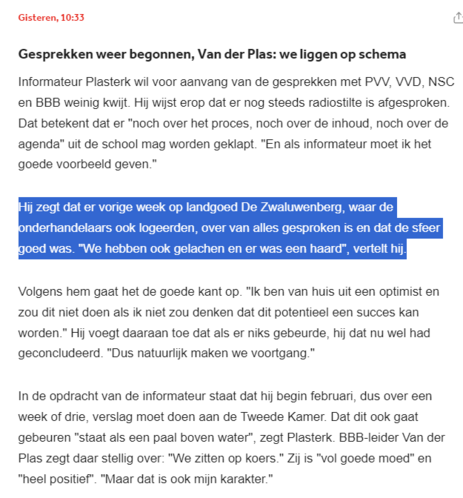 Gisteren, 10:33

Gesprekken weer begonnen, Van der Plas: we liggen op schema

Informateur Plasterk wil voor aanvang van de gesprekken met PVV, VVD, NSC en BBB weinig kwijt. Hij wijst erop dat er nog steeds radiostilte is afgesproken. Dat betekent dat er "noch over het proces, noch over de inhoud, noch over de agenda" uit de school mag worden geklapt. "En als informateur moet ik het goede voorbeeld geven."

Hij zegt dat er vorige week op landgoed De Zwaluwenberg, waar de onderhandelaars ook logeerden, over van alles gesproken is en dat de sfeer goed was. "We hebben ook gelachen en er was een haard", vertelt hij.

Volgens hem gaat het de goede kant op. "Ik ben van huis uit een optimist en zou dit niet doen als ik niet zou denken dat dit potentieel een succes kan worden." Hij voegt daaraan toe dat als er niks gebeurde, hij dat nu wel had geconcludeerd. "Dus natuurlijk maken we voortgang."

In de opdracht van de informateur staat dat hij begin februari, dus over een week of drie, verslag moet doen aan de Tweede Kamer. Dat dit ook gaat gebeuren "staat als een paal boven water", zegt Plasterk. BBB-leider Van der Plas zegt daar stellig over: "We zitten op koers." Zij is "vol goede moed" en "heel positief". "Maar dat is ook mijn karakter."